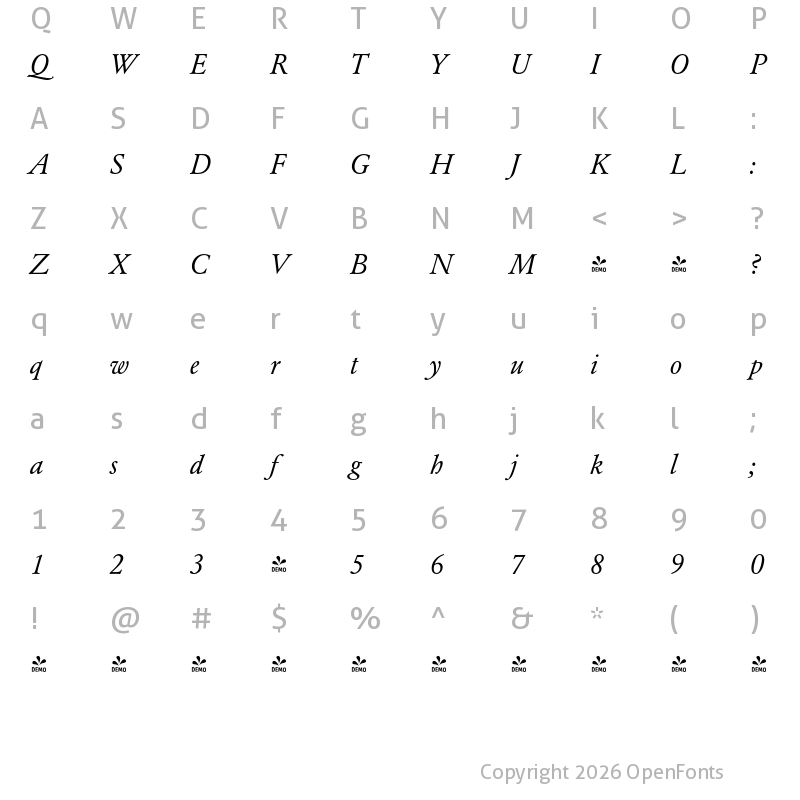 Q W E R T Y U I O P
Q W E R T Y U I O P

A S D F G H J K L :
A S D F G H J K L :

Z X C V B N M < > ?
Z X C V B N M DEMO DEMO ?

q w e r t y u i o p
q w e r t y u i o p

a s d f g h j k l ;
a s d f g h j k l ;

1 2 3 4 5 6 7 8 9 0
1 2 3 DEMO 5 6 7 8 9 0

! @ # $ % ^ & * ( )
DEMO DEMO DEMO DEMO DEMO DEMO DEMO DEMO DEMO DEMO

Copyright 2026 OpenFonts